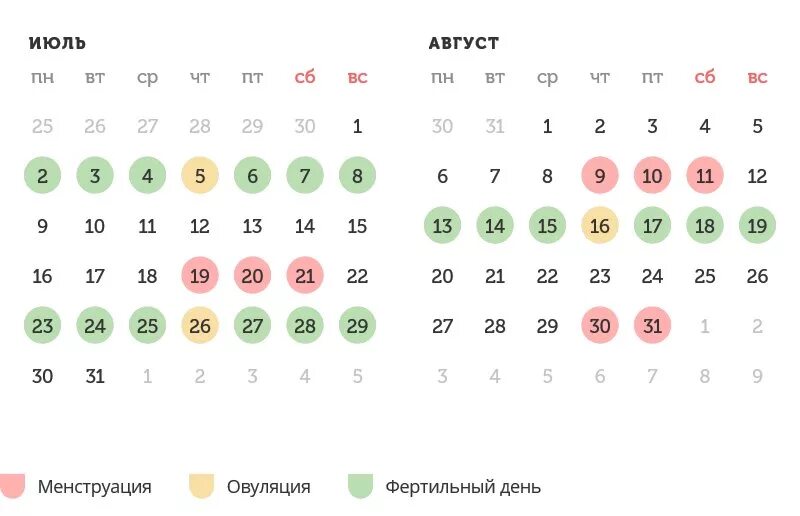 ИЮЛЬ

| пн | вт | ср | чт | пт | сб | вс |
|---|---|---|---|---|---|---|
| 25 | 26 | 27 | 28 | 29 | 30 | 1 |
| 2 | 3 | 4 | 5 | 6 | 7 | 8 |
| 9 | 10 | 11 | 12 | 13 | 14 | 15 |
| 16 | 17 | 18 | 19 | 20 | 21 | 22 |
| 23 | 24 | 25 | 26 | 27 | 28 | 29 |
| 30 | 31 | 1 | 2 | 3 | 4 | 5 |

АВГУСТ

| пн | вт | ср | чт | пт | сб | вс |
|---|---|---|---|---|---|---|
| 30 | 31 | 1 | 2 | 3 | 4 | 5 |
| 6 | 7 | 8 | 9 | 10 | 11 | 12 |
| 13 | 14 | 15 | 16 | 17 | 18 | 19 |
| 20 | 21 | 22 | 23 | 24 | 25 | 26 |
| 27 | 28 | 29 | 30 | 31 | 1 | 2 |
| 3 | 4 | 5 | 6 | 7 | 8 | 9 |

Менструация Овуляция Фертильный день